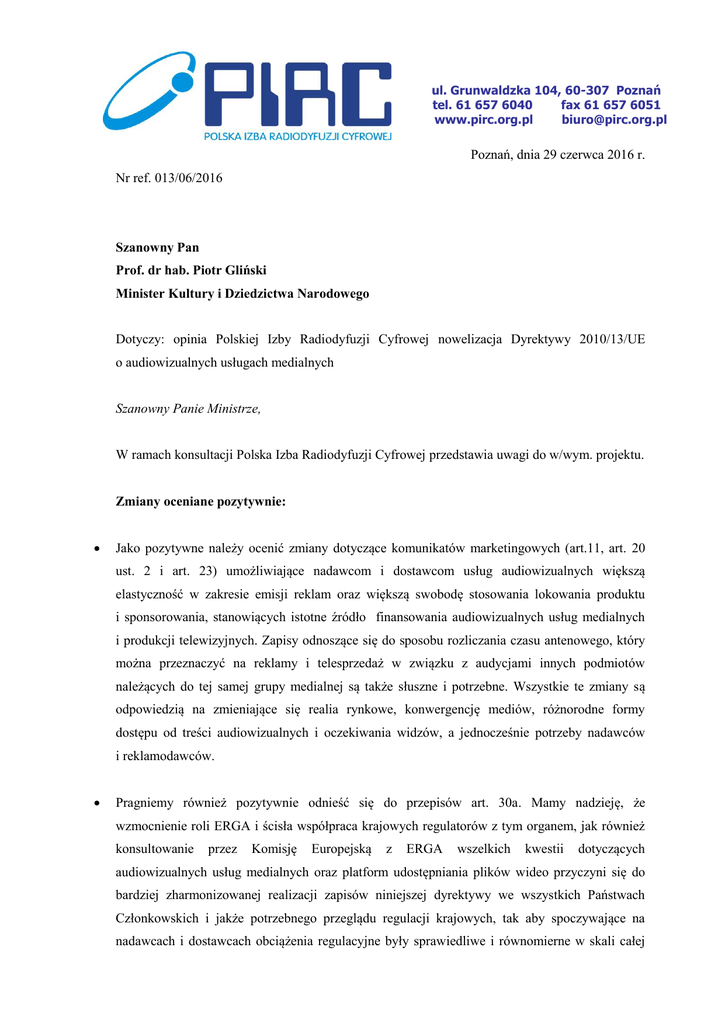 PIRC
POLSKA IZBA RADIODYFUZJI CYFROWEJ

ul. Grunwaldzka 104, 60-307 Poznań
tel. 61 657 6040 fax 61 657 6051
www.pirc.org.pl biuro@pirc.org.pl

Poznań, dnia 29 czerwca 2016 r.

Nr ref. 013/06/2016

Szanowny Pan
Prof. dr hab. Piotr Gliński
Minister Kultury i Dziedzictwa Narodowego

Dotyczy: opinia Polskiej Izby Radiodyfuzji Cyfrowej nowelizacja Dyrektywy 2010/13/UE o audiowizualnych usługach medialnych

Szanowny Panie Ministrze,

W ramach konsultacji Polska Izba Radiodyfuzji Cyfrowej przedstawia uwagi do w/wym. projektu.

Zmiany oceniane pozytywnie:

• Jako pozytywne należy ocenić zmiany dotyczące komunikatów marketingowych (art.11, art. 20 ust. 2 i art. 23) umożliwiające nadawcom i dostawcom usług audiowizualnych większą elastyczność w zakresie emisji reklam oraz większą swobodę stosowania lokowania produktu i sponsorowania, stanowiących istotne źródło finansowania audiowizualnych usług medialnych i produkcji telewizyjnych. Zapisy odnoszące się do sposobu rozliczania czasu antenowego, który można przeznaczyć na reklamy i telesprzedaż w związku z audycjami innych podmiotów należących do tej samej grupy medialnej są także słuszne i potrzebne. Wszystkie te zmiany są odpowiedzią na zmieniające się realia rynkowe, konwergencję mediów, różnorodne formy dostępu od treści audiowizualnych i oczekiwania widzów, a jednocześnie potrzeby nadawców i reklamodawców.

• Pragniemy również pozytywnie odnieść się do przepisów art. 30a. Mamy nadzieję, że wzmocnienie roli ERGA i ścisła współpraca krajowych regulatorów z tym organem, jak również konsultowanie przez Komisję Europejską z ERGA wszelkich kwestii dotyczących audiowizualnych usług medialnych oraz platform udostępniania plików wideo przyczyni się do bardziej zharmonizowanej realizacji zapisów niniejszej dyrektywy we wszystkich Państwach Członkowskich i jakże potrzebnego przeglądu regulacji krajowych, tak aby spoczywające na nadawcach i dostawcach obciążenia regulacyjne były sprawiedliwe i równomierne w skali całej